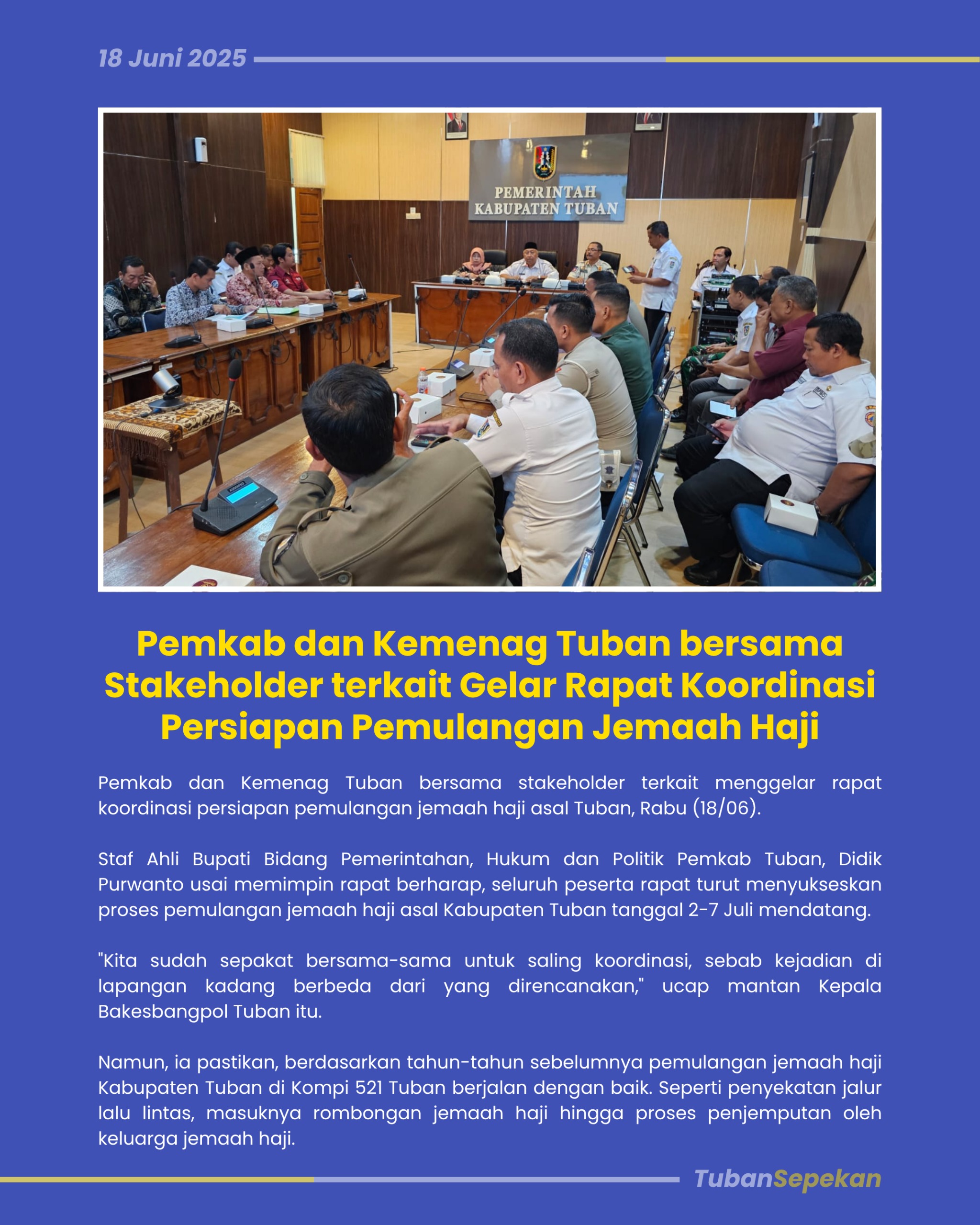 18 Juni 2025

PEMERINTAH KABUPATEN TUBAN

Pemkab dan Kemenag Tuban bersama Stakeholder terkait Gelar Rapat Koordinasi Persiapan Pemulangan Jemaah Haji

Pemkab dan Kemenag Tuban bersama stakeholder terkait menggelar rapat koordinasi persiapan pemulangan jemaah haji asal Tuban, Rabu (18/06).

Staf Ahli Bupati Bidang Pemerintahan, Hukum dan Politik Pemkab Tuban, Didik Purwanto usai memimpin rapat berharap, seluruh peserta rapat turut menyukseskan proses pemulangan jemaah haji asal Kabupaten Tuban tanggal 2-7 Juli mendatang.

"Kita sudah sepakat bersama-sama untuk saling koordinasi, sebab kejadian di lapangan kadang berbeda dari yang direncanakan," ucap mantan Kepala Bakesbangpol Tuban itu.

Namun, ia pastikan, berdasarkan tahun-tahun sebelumnya pemulangan jemaah haji Kabupaten Tuban di Kompi 521 Tuban berjalan dengan baik. Seperti penyekatan jalur lalu lintas, masuknya rombongan jemaah haji hingga proses penjemputan oleh keluarga jemaah haji.

TubanSepekan